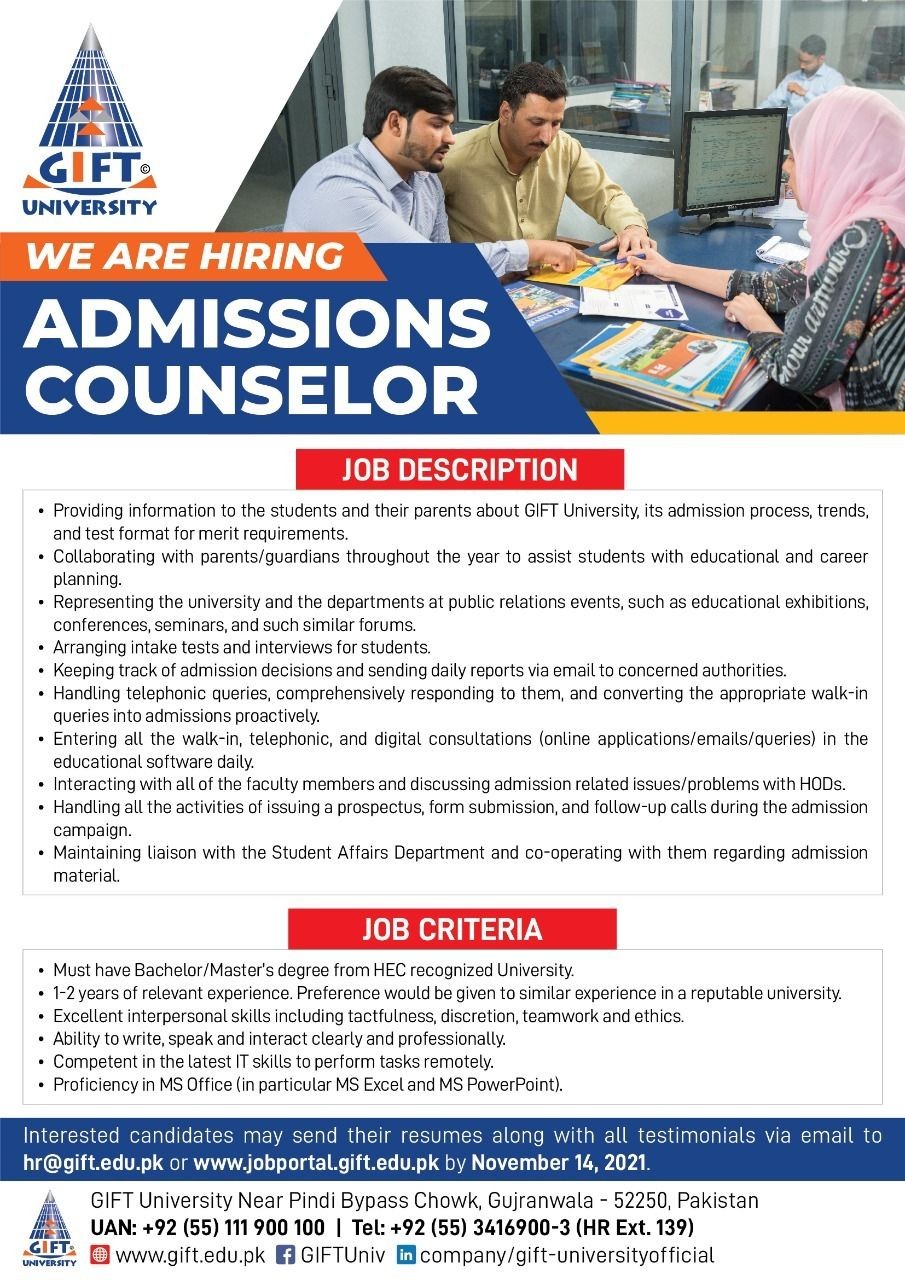 GIFT©
UNIVERSITY

WE ARE HIRING

ADMISSIONS COUNSELOR

JOB DESCRIPTION

• Providing information to the students and their parents about GIFT University, its admission process, trends, and test format for merit requirements.
• Collaborating with parents/guardians throughout the year to assist students with educational and career planning.
• Representing the university and the departments at public relations events, such as educational exhibitions, conferences, seminars, and such similar forums.
• Arranging intake tests and interviews for students.
• Keeping track of admission decisions and sending daily reports via email to concerned authorities.
• Handling telephonic queries, comprehensively responding to them, and converting the appropriate walk-in queries into admissions proactively.
• Entering all the walk-in, telephonic, and digital consultations (online applications/emails/queries) in the educational software daily.
• Interacting with all of the faculty members and discussing admission related issues/problems with HODs.
• Handling all the activities of issuing a prospectus, form submission, and follow-up calls during the admission campaign.
• Maintaining liaison with the Student Affairs Department and co-operating with them regarding admission material.

JOB CRITERIA

• Must have Bachelor/Master's degree from HEC recognized University.
• 1-2 years of relevant experience. Preference would be given to similar experience in a reputable university.
• Excellent interpersonal skills including tactfulness, discretion, teamwork and ethics.
• Ability to write, speak and interact clearly and professionally.
• Competent in the latest IT skills to perform tasks remotely.
• Proficiency in MS Office (in particular MS Excel and MS PowerPoint).

Interested candidates may send their resumes along with all testimonials via email to hr@gift.edu.pk or www.jobportal.gift.edu.pk by November 14, 2021.

GIFT
UNIVERSITY

GIFT University Near Pindi Bypass Chowk, Gujranwala - 52250, Pakistan
UAN: +92 (55) 111 900 100 | Tel: +92 (55) 3416900-3 (HR Ext. 139)
www.gift.edu.pk GIFTUniv company/gift-universityofficial